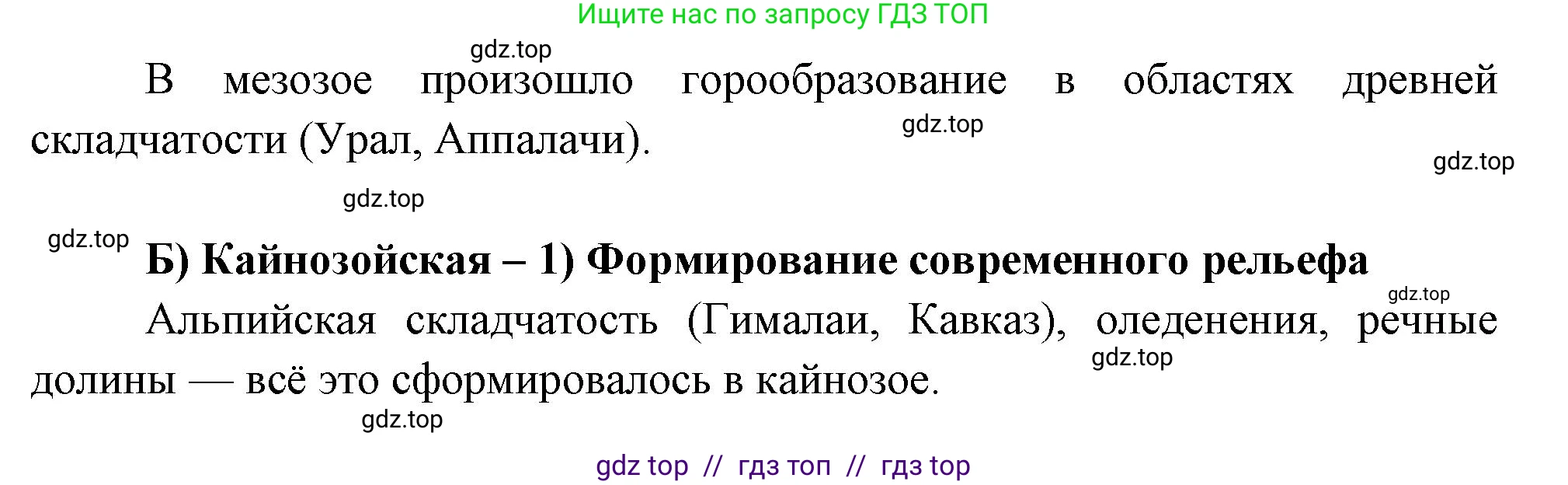 Ищите нас по запросу ГДЗ ТОП

gdz.top

В мезозое произошло горообразование в областях древней складчатости (Урал, Аппалачи).

gdz.top

gdz.top

gdz.top

gdz.top

Б) Кайнозойская – 1) Формирование современного рельефа

gdz.top

Альпийская складчатость (Гималаи, Кавказ), оледенения, речные долины — всё это сформировалось в кайнозое.

gdz.top

gdz.top

gdz top // гдз топ // гдз top